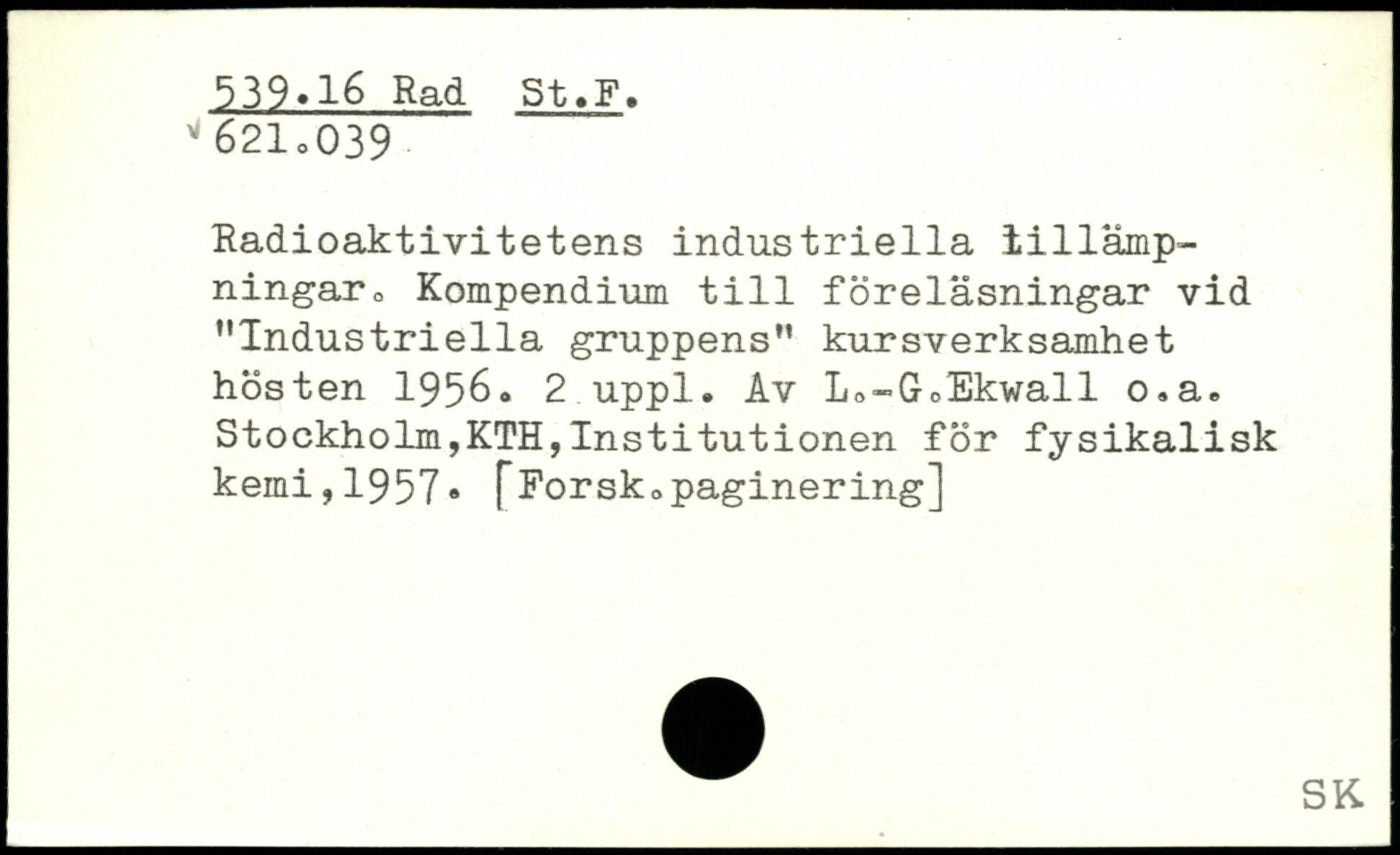 539.16 Rad St.F.
621.039

Radioaktivitetens industriella tillämpningar. Kompendium till föreläsningar vid "Industriella gruppens" kursverksamhet hösten 1956. 2 uppl. Av L.-G.Ekwall o.a. Stockholm,KTH,Institutionen för fysikalisk kemi,1957. [Forsk.paginering]

SK